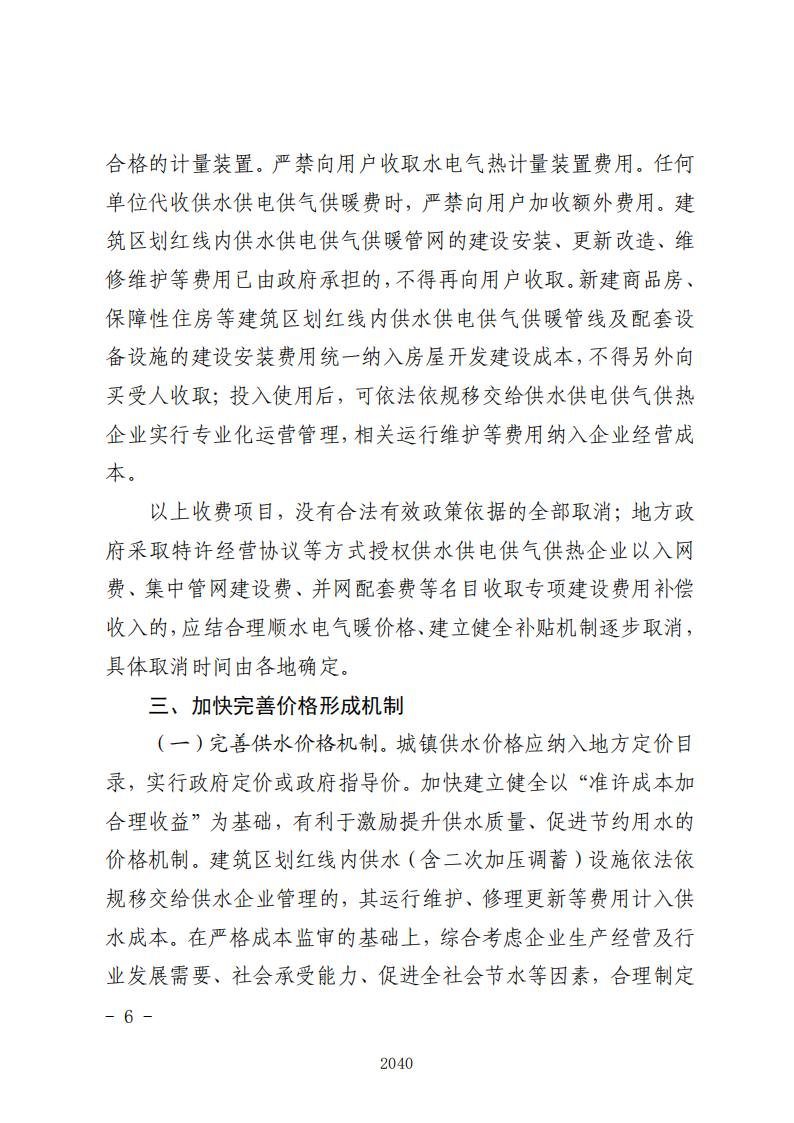 合格的计量装置。严禁向用户收取水电气热计量装置费用。任何单位代收供水供电供气供暖费时，严禁向用户加收额外费用。建筑区划红线内供水供电供气供暖管网的建设安装、更新改造、维修维护等费用已由政府承担的，不得再向用户收取。新建商品房、保障性住房等建筑区划红线内供水供电供气供暖管线及配套设备设施的建设安装费用统一纳入房屋开发建设成本，不得另外向买受人收取；投入使用后，可依法依规移交给供水供电供气供热企业实行专业化运营管理，相关运行维护等费用纳入企业经营成本。

以上收费项目，没有合法有效政策依据的全部取消；地方政府采取特许经营协议等方式授权供水供电供气供热企业以入网费、集中管网建设费、并网配套费等名目收取专项建设费用补偿收入的，应结合理顺水电气暖价格、建立健全补贴机制逐步取消，具体取消时间由各地确定。

三、加快完善价格形成机制

（一）完善供水价格机制。城镇供水价格应纳入地方定价目录，实行政府定价或政府指导价。加快建立健全以“准许成本加合理收益”为基础，有利于激励提升供水质量、促进节约用水的价格机制。建筑区划红线内供水（含二次加压调蓄）设施依法依规移交给供水企业管理的，其运行维护、修理更新等费用计入供水成本。在严格成本监审的基础上，综合考虑企业生产经营及行业发展需要、社会承受能力、促进全社会节水等因素，合理制定

－ 6 －

2040